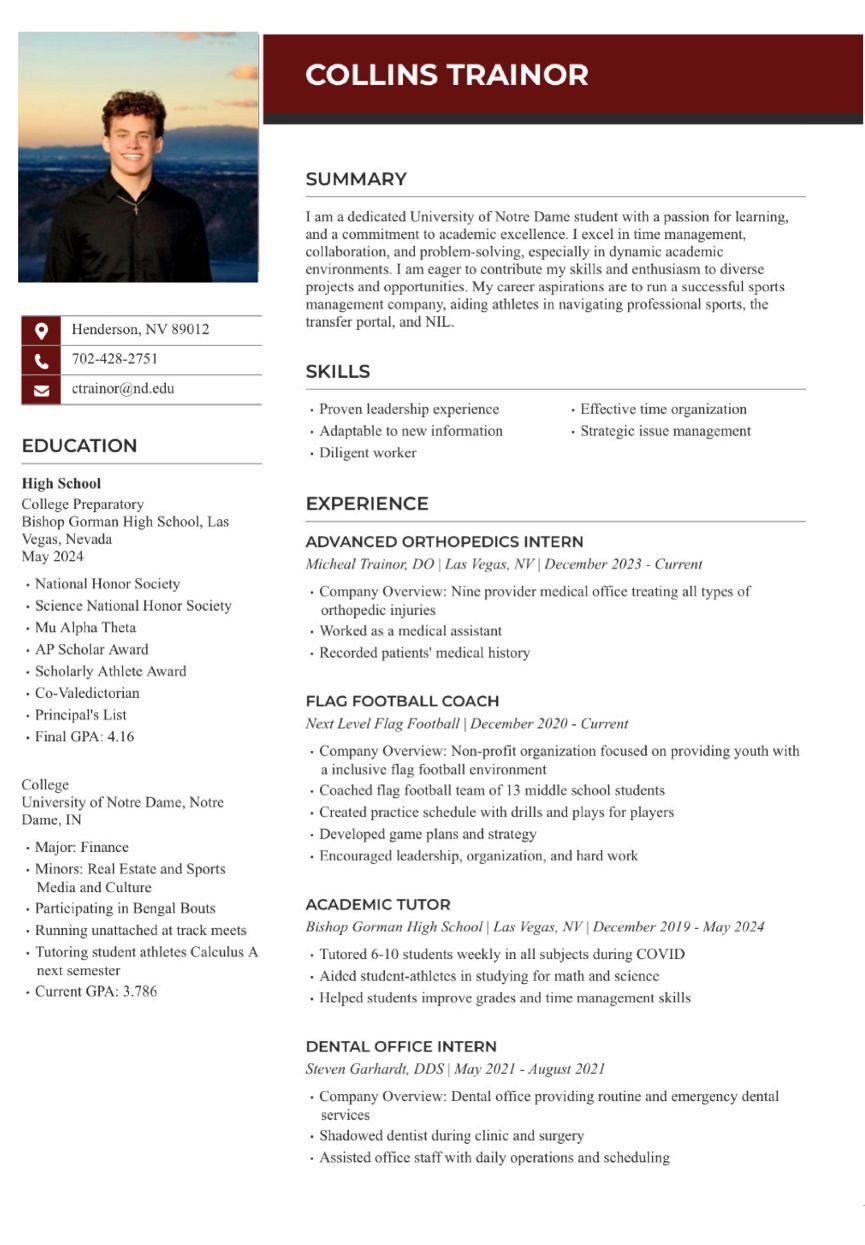 COLLINS TRAINOR

Henderson, NV 89012
702-428-2751
ctrainor@nd.edu

EDUCATION

High School
College Preparatory
Bishop Gorman High School, Las Vegas, Nevada
May 2024

• National Honor Society
• Science National Honor Society
• Mu Alpha Theta
• AP Scholar Award
• Scholarly Athlete Award
• Co-Valedictorian
• Principal's List
• Final GPA: 4.16

College
University of Notre Dame, Notre Dame, IN

• Major: Finance
• Minors: Real Estate and Sports Media and Culture
• Participating in Bengal Bouts
• Running unattached at track meets
• Tutoring student athletes Calculus A next semester
• Current GPA: 3.786

SUMMARY

I am a dedicated University of Notre Dame student with a passion for learning, and a commitment to academic excellence. I excel in time management, collaboration, and problem-solving, especially in dynamic academic environments. I am eager to contribute my skills and enthusiasm to diverse projects and opportunities. My career aspirations are to run a successful sports management company, aiding athletes in navigating professional sports, the transfer portal, and NIL.

SKILLS

• Proven leadership experience
• Adaptable to new information
• Diligent worker
• Effective time organization
• Strategic issue management

EXPERIENCE

ADVANCED ORTHOPEDICS INTERN
Micheal Trainor, DO | Las Vegas, NV | December 2023 - Current
• Company Overview: Nine provider medical office treating all types of orthopedic injuries
• Worked as a medical assistant
• Recorded patients' medical history

FLAG FOOTBALL COACH
Next Level Flag Football | December 2020 - Current
• Company Overview: Non-profit organization focused on providing youth with a inclusive flag football environment
• Coached flag football team of 13 middle school students
• Created practice schedule with drills and plays for players
• Developed game plans and strategy
• Encouraged leadership, organization, and hard work

ACADEMIC TUTOR
Bishop Gorman High School | Las Vegas, NV | December 2019 - May 2024
• Tutored 6-10 students weekly in all subjects during COVID
• Aided student-athletes in studying for math and science
• Helped students improve grades and time management skills

DENTAL OFFICE INTERN
Steven Garhardt, DDS | May 2021 - August 2021
• Company Overview: Dental office providing routine and emergency dental services
• Shadowed dentist during clinic and surgery
• Assisted office staff with daily operations and scheduling